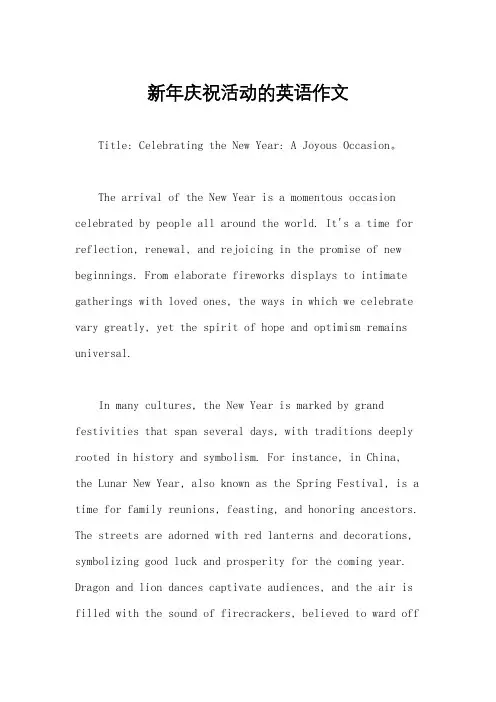 新年庆祝活动的英语作文

Title: Celebrating the New Year: A Joyous Occasion。

The arrival of the New Year is a momentous occasion celebrated by people all around the world. It's a time for reflection, renewal, and rejoicing in the promise of new beginnings. From elaborate fireworks displays to intimate gatherings with loved ones, the ways in which we celebrate vary greatly, yet the spirit of hope and optimism remains universal.

In many cultures, the New Year is marked by grand festivities that span several days, with traditions deeply rooted in history and symbolism. For instance, in China, the Lunar New Year, also known as the Spring Festival, is a time for family reunions, feasting, and honoring ancestors. The streets are adorned with red lanterns and decorations, symbolizing good luck and prosperity for the coming year. Dragon and lion dances captivate audiences, and the air is filled with the sound of firecrackers, believed to ward off